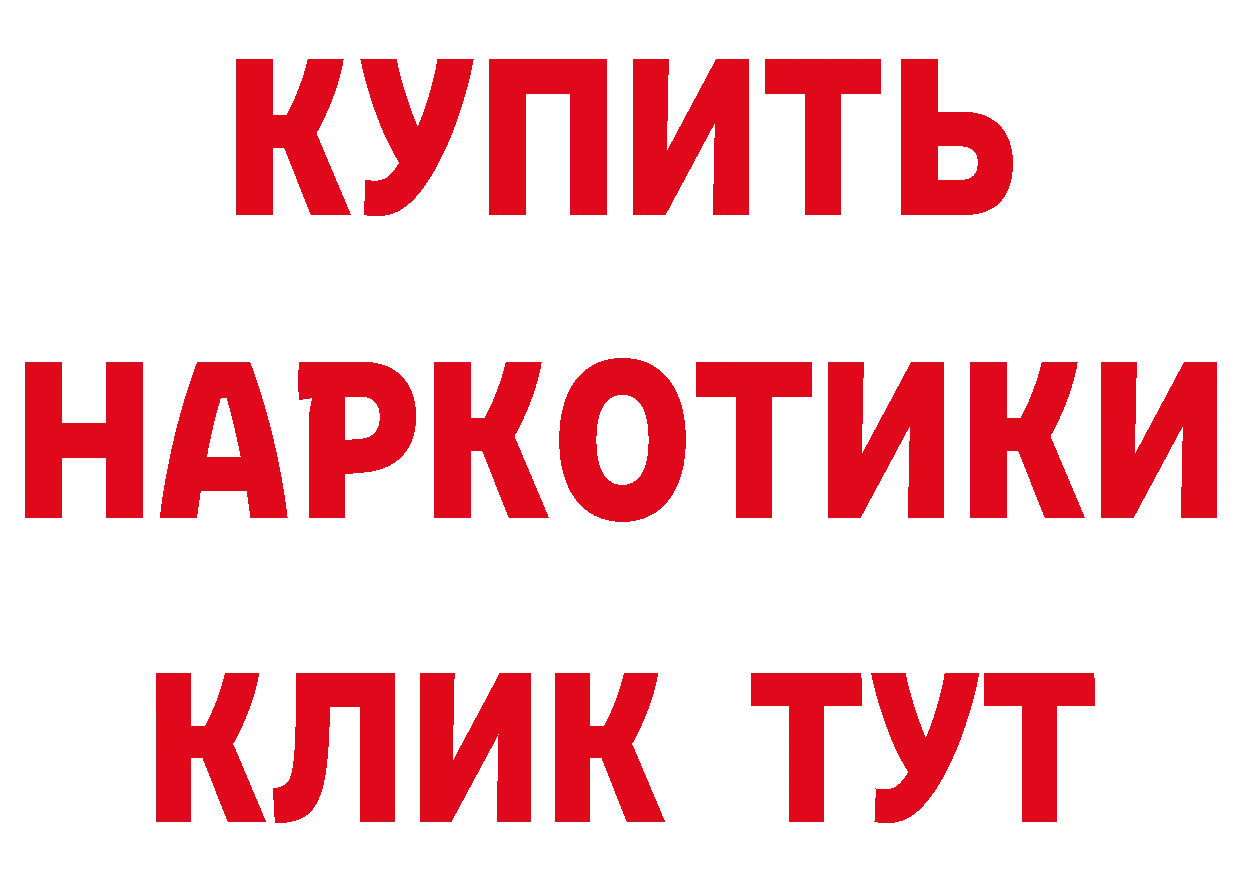 КУПИТЬ
НАРКОТИКИ
КЛИК ТУТ